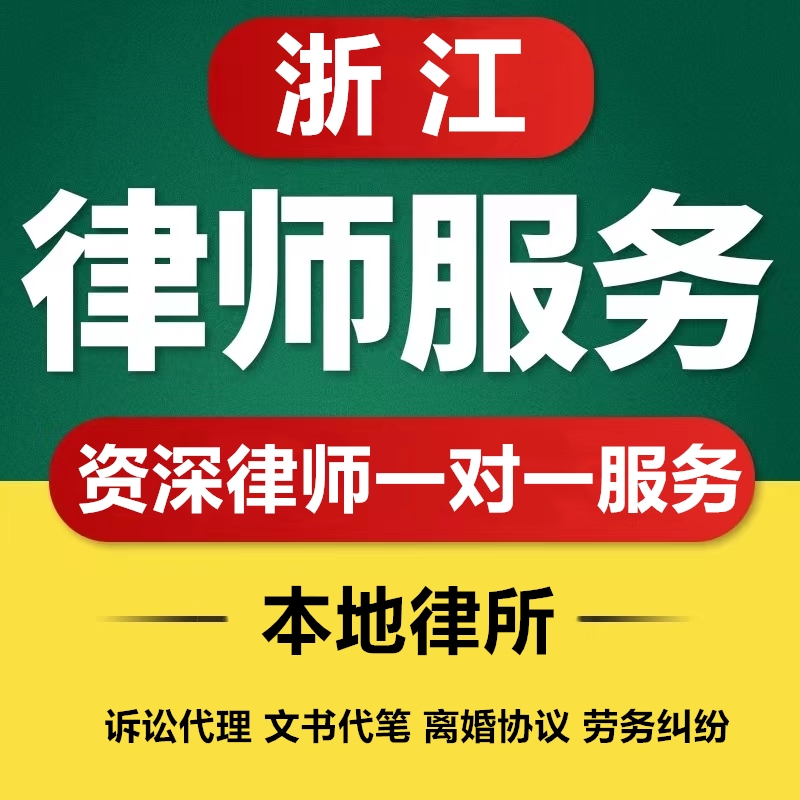 浙江

律师服务

资深律师一对一服务

本地律所

诉讼代理 文书代笔 离婚协议 劳务纠纷